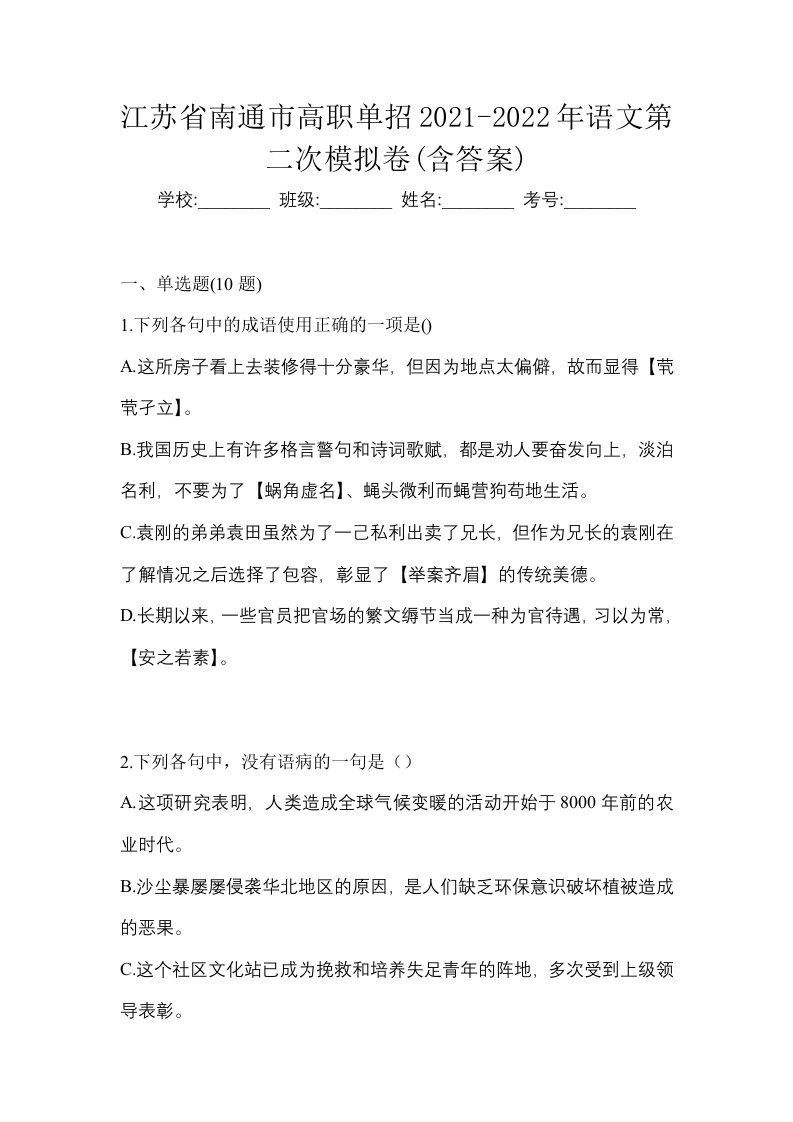 江苏省南通市高职单招2021-2022年语文第二次模拟卷(含答案)

学校:________ 班级:________ 姓名:________ 考号:________

一、单选题(10 题)

1.下列各句中的成语使用正确的一项是()

A.这所房子看上去装修得十分豪华，但因为地点太偏僻，故而显得【茕茕孑立】。

B.我国历史上有许多格言警句和诗词歌赋，都是劝人要奋发向上，淡泊名利，不要为了【蜗角虚名】、蝇头微利而蝇营狗苟地生活。

C.袁刚的弟弟袁田虽然为了一己私利出卖了兄长，但作为兄长的袁刚在了解情况之后选择了包容，彰显了【举案齐眉】的传统美德。

D.长期以来，一些官员把官场的繁文缛节当成一种为官待遇，习以为常，【安之若素】。

2.下列各句中，没有语病的一句是（）

A.这项研究表明，人类造成全球气候变暖的活动开始于 8000 年前的农业时代。

B.沙尘暴屡屡侵袭华北地区的原因，是人们缺乏环保意识破坏植被造成的恶果。

C.这个社区文化站已成为挽救和培养失足青年的阵地，多次受到上级领导表彰。